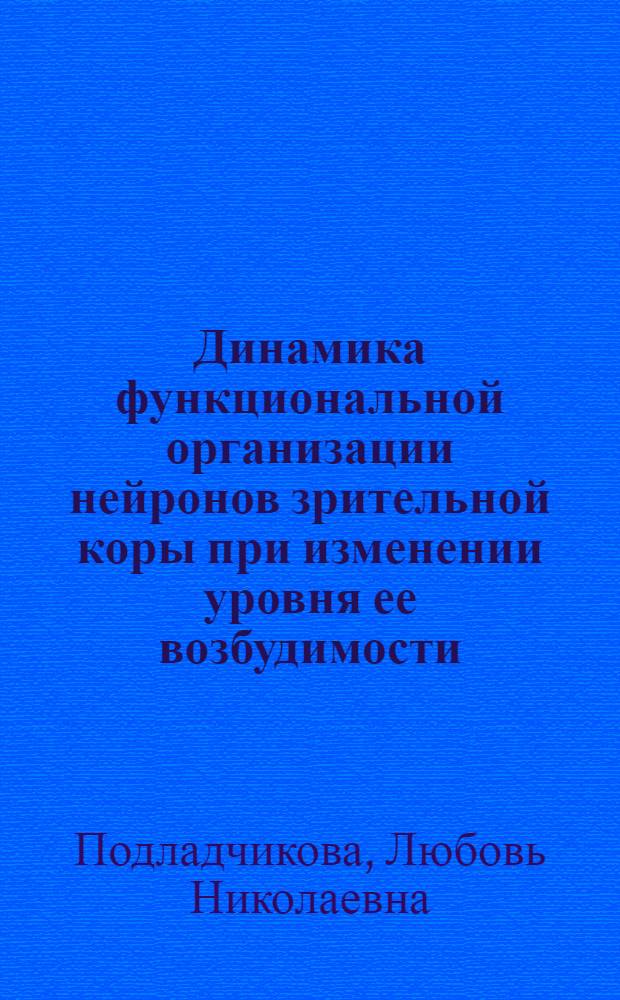 Динамика функциональной организации нейронов зрительной коры при изменении уровня ее возбудимости

Подладчикова, Любовь Николаевна